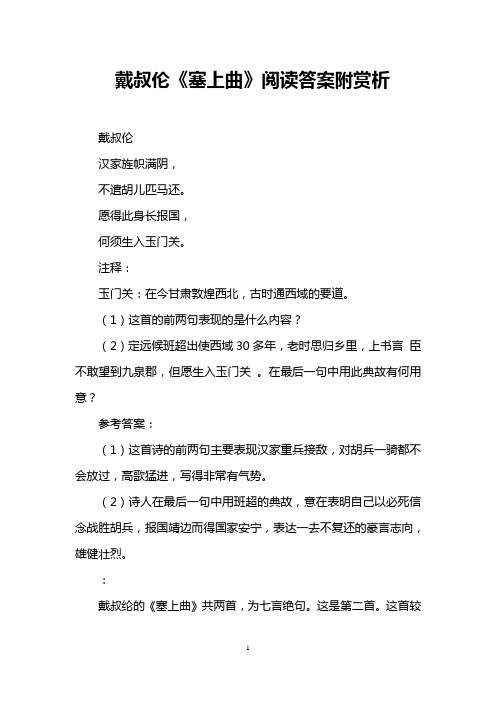 戴叔伦《塞上曲》阅读答案附赏析

戴叔伦

汉家旌帜满阴，

不遣胡儿匹马还。

愿得此身长报国，

何须生入玉门关。

注释：

玉门关：在今甘肃敦煌西北，古时通西域的要道。

（1）这首的前两句表现的是什么内容？

（2）定远候班超出使西域 30 多年，老时思归乡里，上书言 臣不敢望到九泉郡，但愿生入玉门关 。在最后一句中用此典故有何用意？

参考答案：

（1）这首诗的前两句主要表现汉家重兵接敌，对胡兵一骑都不会放过，高歌猛进，写得非常有气势。

（2）诗人在最后一句中用班超的典故，意在表明自己以必死信念战胜胡兵，报国靖边而得国家安宁，表达一去不复还的豪言志向，雄健壮烈。

：

戴叔纶的《塞上曲》共两首，为七言绝句。这是第二首。这首较

1